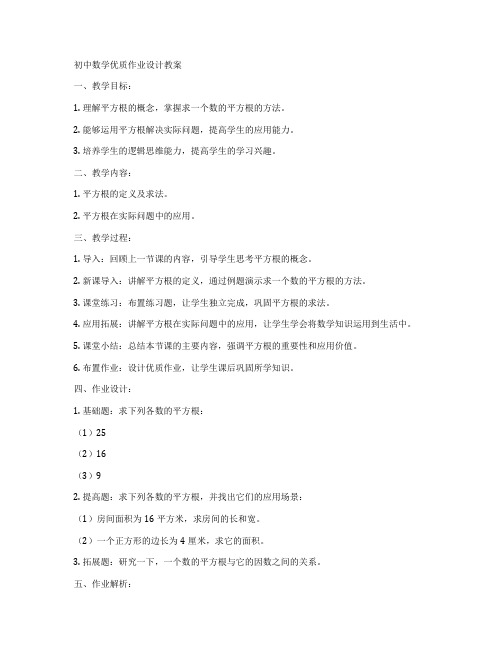 初中数学优质作业设计教案

一、教学目标：

1. 理解平方根的概念，掌握求一个数的平方根的方法。

2. 能够运用平方根解决实际问题，提高学生的应用能力。

3. 培养学生的逻辑思维能力，提高学生的学习兴趣。

二、教学内容：

1. 平方根的定义及求法。

2. 平方根在实际问题中的应用。

三、教学过程：

1. 导入：回顾上一节课的内容，引导学生思考平方根的概念。

2. 新课导入：讲解平方根的定义，通过例题演示求一个数的平方根的方法。

3. 课堂练习：布置练习题，让学生独立完成，巩固平方根的求法。

4. 应用拓展：讲解平方根在实际问题中的应用，让学生学会将数学知识运用到生活中。

5. 课堂小结：总结本节课的主要内容，强调平方根的重要性和应用价值。

6. 布置作业：设计优质作业，让学生课后巩固所学知识。

四、作业设计：

1. 基础题：求下列各数的平方根：

（1）25

（2）16

（3）9

2. 提高题：求下列各数的平方根，并找出它们的应用场景：

（1）房间面积为 16 平方米，求房间的长和宽。

（2）一个正方形的边长为 4 厘米，求它的面积。

3. 拓展题：研究一下，一个数的平方根与它的因数之间的关系。

五、作业解析：